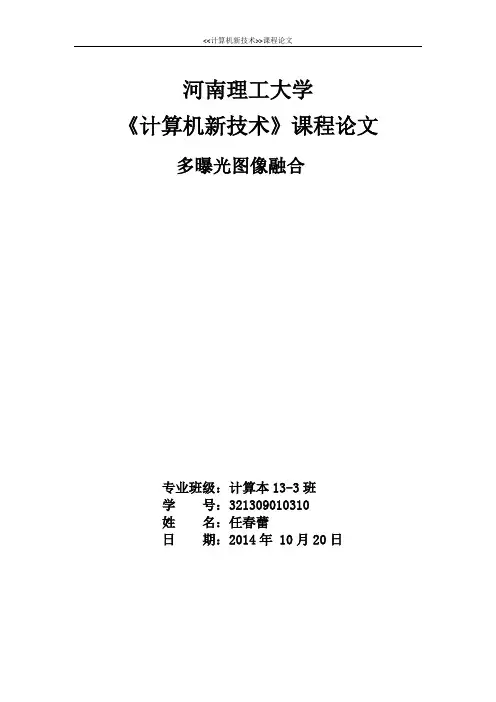 <<计算机新技术>>课程论文

河南理工大学

《计算机新技术》课程论文

多曝光图像融合

专业班级：计算本13-3班
学 号：321309010310
姓 名：任春蕾
日 期：2014年10月20日